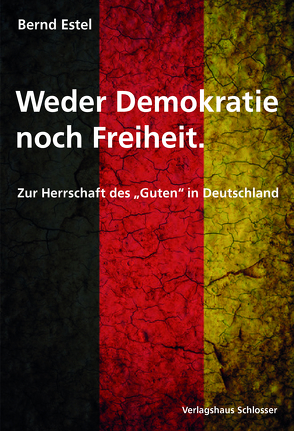 Bernd Estel

Weder Demokratie noch Freiheit.

Zur Herrschaft des „Guten“ in Deutschland

Verlagshaus Schlosser